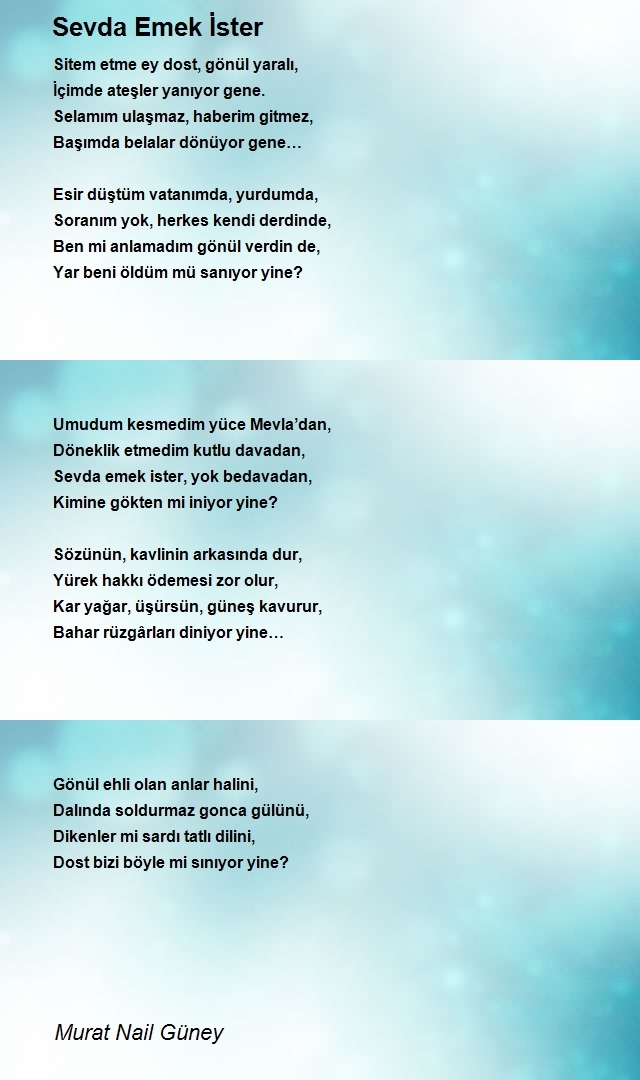 Sevda Emek İster

Sitem etme ey dost, gönül yaralı,
İçimde ateşler yanıyor gene.
Selamım ulaşmaz, haberim gitmez,
Başımda belalar dönüyor gene…

Esir düştüm vatanımda, yurdumda,
Soranım yok, herkes kendi derdinde,
Ben mi anlamadım gönül verdin de,
Yar beni öldüm mü sanıyor yine?

Umudum kesmedim yüce Mevla'dan,
Döneklik etmedim kutlu davadan,
Sevda emek ister, yok bedavadan,
Kimine gökten mi iniyor yine?

Sözünün, kavlinin arkasında dur,
Yürek hakkı ödemesi zor olur,
Kar yağar, üşürsün, güneş kavurur,
Bahar rüzgârları diniyor yine…

Gönül ehli olan anlar halini,
Dalında soldurmaz gonca gülünü,
Dikenler mi sardı tatlı dilini,
Dost bizi böyle mi sınıyor yine?

Murat Nail Güney